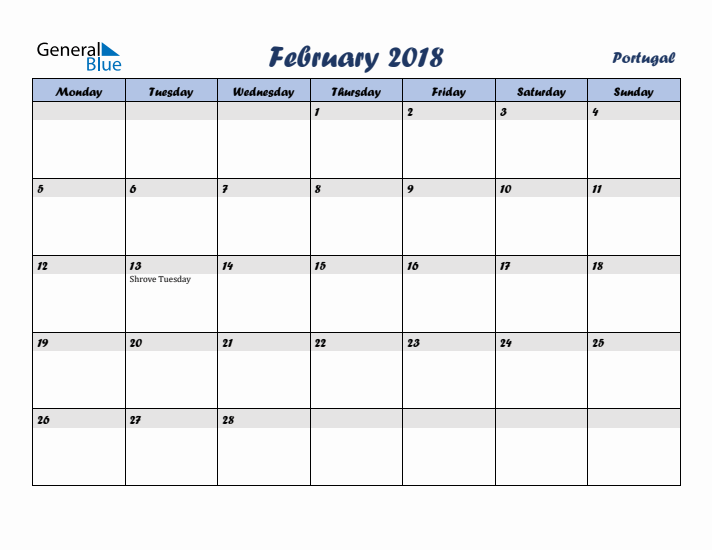 General Blue

February 2018

Portugal

| Monday | Tuesday | Wednesday | Thursday | Friday | Saturday | Sunday |
|---|---|---|---|---|---|---|
| | | | 1 | 2 | 3 | 4 |
| 5 | 6 | 7 | 8 | 9 | 10 | 11 |
| 12 | 13 Shrove Tuesday | 14 | 15 | 16 | 17 | 18 |
| 19 | 20 | 21 | 22 | 23 | 24 | 25 |
| 26 | 27 | 28 | | | | |